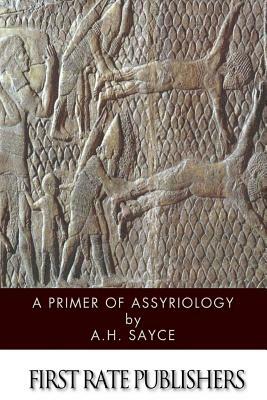 A PRIMER OF ASSYRIOLOGY
by
A.H. SAYCE

FIRST RATE PUBLISHERS